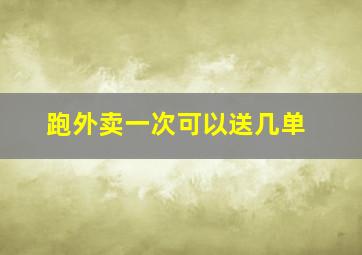 跑外卖一次可以送几单